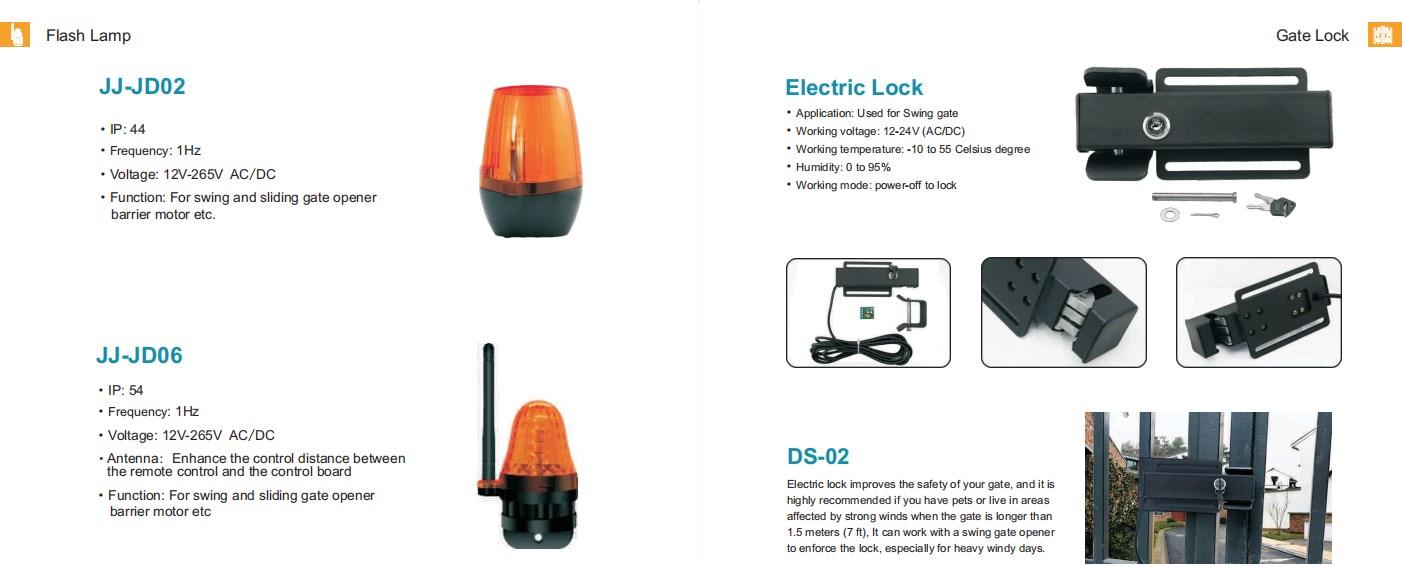 Flash Lamp

JJ-JD02

• IP: 44
• Frequency: 1Hz
• Voltage: 12V-265V AC/DC
• Function: For swing and sliding gate opener barrier motor etc.

JJ-JD06

• IP: 54
• Frequency: 1Hz
• Voltage: 12V-265V AC/DC
• Antenna: Enhance the control distance between the remote control and the control board
• Function: For swing and sliding gate opener barrier motor etc

Gate Lock

Electric Lock

• Application: Used for Swing gate
• Working voltage: 12-24V (AC/DC)
• Working temperature: -10 to 55 Celsius degree
• Humidity: 0 to 95%
• Working mode: power-off to lock

DS-02

Electric lock improves the safety of your gate, and it is highly recommended if you have pets or live in areas affected by strong winds when the gate is longer than 1.5 meters (7 ft), It can work with a swing gate opener to enforce the lock, especially for heavy windy days.